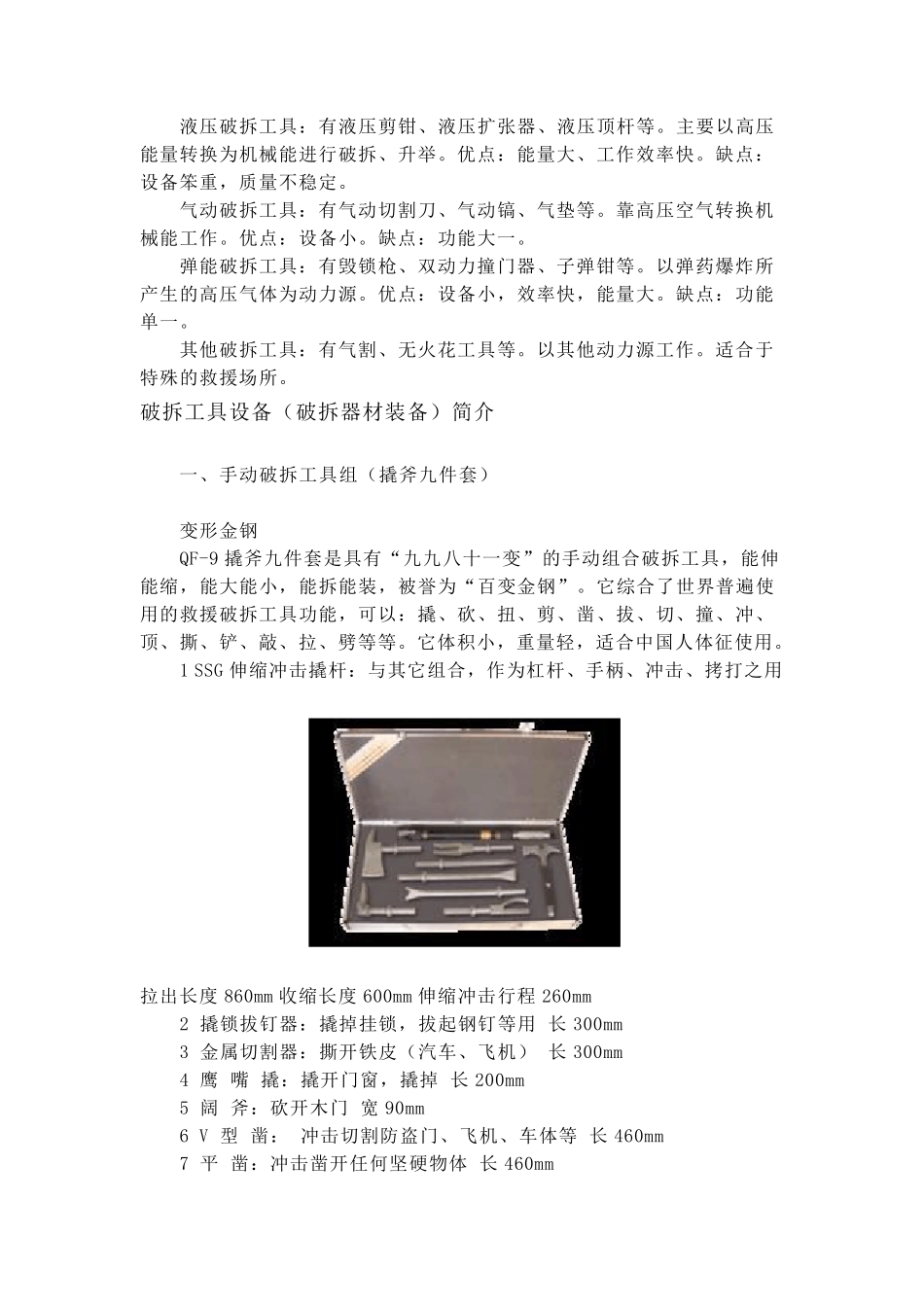 液压破拆工具：有液压剪钳、液压扩张器、液压顶杆等。主要以高压能量转换为机械能进行破拆、升举。优点：能量大、工作效率快。缺点：设备笨重，质量不稳定。

气动破拆工具：有气动切割刀、气动镐、气垫等。靠高压空气转换机械能工作。优点：设备小。缺点：功能大一。

弹能破拆工具：有毁锁枪、双动力撞门器、子弹钳等。以弹药爆炸所产生的高压气体为动力源。优点：设备小，效率快，能量大。缺点：功能单一。

其他破拆工具：有气割、无火花工具等。以其他动力源工作。适合于特殊的救援场所。

破拆工具设备（破拆器材装备）简介

一、手动破拆工具组（撬斧九件套）

变形金钢

QF-9 撬斧九件套是具有“九九八十一变”的手动组合破拆工具，能伸能缩，能大能小，能拆能装，被誉为“百变金钢”。它综合了世界普遍使用的救援破拆工具功能，可以：撬、砍、扭、剪、凿、拔、切、撞、冲、顶、撕、铲、敲、拉、劈等等。它体积小，重量轻，适合中国人体征使用。

1 SSG 伸缩冲击撬杆：与其它组合，作为杠杆、手柄、冲击、拷打之用

拉出长度 860mm 收缩长度 600mm 伸缩冲击行程 260mm

2 撬锁拔钉器：撬掉挂锁，拔起钢钉等用 长 300mm

3 金属切割器：撕开铁皮（汽车、飞机） 长 300mm

4 鹰 嘴 撬：撬开门窗，撬掉 长 200mm

5 阔 斧：砍开木门 宽 90mm

6 V 型 凿： 冲击切割防盗门、飞机、车体等 长 460mm

7 平 凿：冲击凿开任何坚硬物体 长 460mm